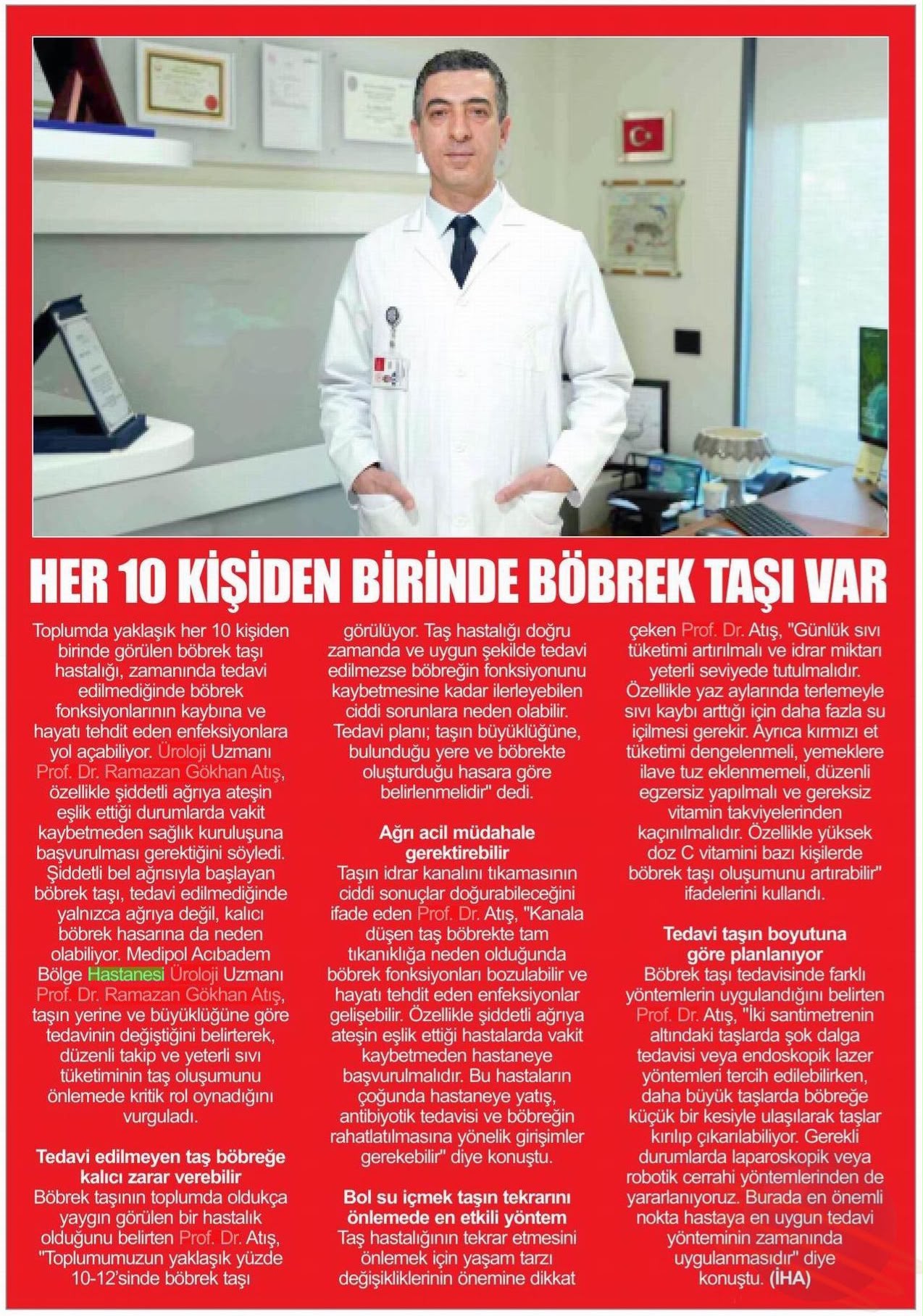 HER 10 KİŞİDEN BİRİNDE BÖBREK TAŞI VAR

Toplumda yaklaşık her 10 kişiden birinde görülen böbrek taşı hastalığı, zamanında tedavi edilmediğinde böbrek fonksiyonlarının kaybına ve hayatı tehdit eden enfeksiyonlara yol açabiliyor. Üroloji Uzmanı Prof. Dr. Ramazan Gökhan Atış, özellikle şiddetli ağrıya ateşin eşlik ettiği durumlarda vakit kaybetmeden sağlık kuruluşuna başvurulması gerektiğini söyledi. Şiddetli bel ağrısıyla başlayan böbrek taşı, tedavi edilmediğinde yalnızca ağrıya değil, kalıcı böbrek hasarına da neden olabiliyor. Medipol Acıbadem Bölge Hastanesi Üroloji Uzmanı Prof. Dr. Ramazan Gökhan Atış, taşın yerine ve büyüklüğüne göre tedavinin değiştiğini belirterek, düzenli takip ve yeterli sıvı tüketiminin taş oluşumunu önlemede kritik rol oynadığını vurguladı.

Tedavi edilmeyen taş böbreğe kalıcı zarar verebilir
Böbrek taşının toplumda oldukça yaygın görülen bir hastalık olduğunu belirten Prof. Dr. Atış, "Toplumumuzun yaklaşık yüzde 10-12'sinde böbrek taşı görülüyor. Taş hastalığı doğru zamanda ve uygun şekilde tedavi edilmezse böbreğin fonksiyonunu kaybetmesine kadar ilerleyebilen ciddi sorunlara neden olabilir. Tedavi planı; taşın büyüklüğüne, bulunduğu yere ve böbrekte oluşturduğu hasara göre belirlenmelidir" dedi.

Ağrı acil müdahale gerektirebilir
Taşın idrar kanalını tıkamasının ciddi sonuçlar doğurabileceğini ifade eden Prof. Dr. Atış, "Kanala düşen taş böbrekte tam tıkanıklığa neden olduğunda böbrek fonksiyonları bozulabilir ve hayatı tehdit eden enfeksiyonlar gelişebilir. Özellikle şiddetli ağrıya ateşin eşlik ettiği hastalarda vakit kaybetmeden hastaneye başvurulmalıdır. Bu hastaların çoğunda hastaneye yatış, antibiyotik tedavisi ve böbreğin rahatlatılmasına yönelik girişimler gerekebilir" diye konuştu.

Bol su içmek taşın tekrarını önlemede en etkili yöntem
Taş hastalığının tekrar etmesini önlemek için yaşam tarzı değişikliklerinin önemine dikkat çeken Prof. Dr. Atış, "Günlük sıvı tüketimi artırılmalı ve idrar miktarı yeterli seviyede tutulmalıdır. Özellikle yaz aylarında terlemeyle sıvı kaybı arttığı için daha fazla su içilmesi gerekir. Ayrıca kırmızı et tüketimi dengelenmeli, yemeklere ilave tuz eklenmemeli, düzenli egzersiz yapılmalı ve gereksiz vitamin takviyelerinden kaçınılmalıdır. Özellikle yüksek doz C vitamini bazı kişilerde böbrek taşı oluşumunu artırabilir" ifadelerini kullandı.

Tedavi taşın boyutuna göre planlanıyor
Böbrek taşı tedavisinde farklı yöntemlerin uygulandığını belirten Prof. Dr. Atış, "İki santimetrenin altındaki taşlarda şok dalga tedavisi veya endoskopik lazer yöntemleri tercih edilebilirken, daha büyük taşlarda böbreğe küçük bir kesiyle ulaşılarak taşlar kırılıp çıkarılabiliyor. Gerekli durumlarda laparoskopik veya robotik cerrahi yöntemlerinden de yararlanıyoruz. Burada en önemli nokta hastaya en uygun tedavi yönteminin zamanında uygulanmasıdır" diye konuştu. (İHA)